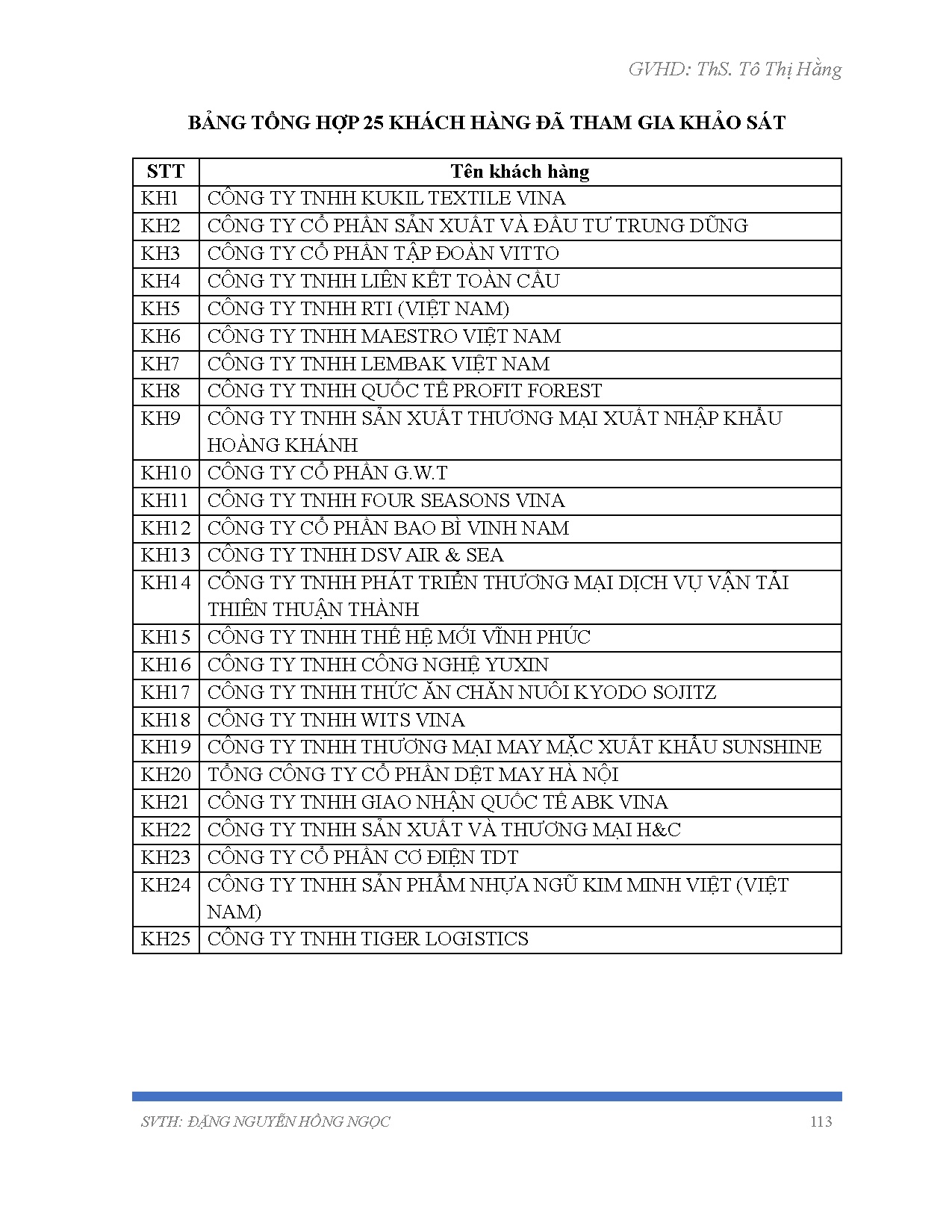 GVHD: ThS. Tô Thị Hằng

BẢNG TỔNG HỢP 25 KHÁCH HÀNG ĐÃ THAM GIA KHẢO SÁT

| STT | Tên khách hàng |
|---|---|
| KH1 | CÔNG TY TNHH KUKIL TEXTILE VINA |
| KH2 | CÔNG TY CỔ PHẦN SẢN XUẤT VÀ ĐẦU TƯ TRUNG DŨNG |
| KH3 | CÔNG TY CỔ PHẦN TẬP ĐOÀN VITTO |
| KH4 | CÔNG TY TNHH LIÊN KẾT TOÀN CẦU |
| KH5 | CÔNG TY TNHH RTI (VIỆT NAM) |
| KH6 | CÔNG TY TNHH MAESTRO VIỆT NAM |
| KH7 | CÔNG TY TNHH LEMBAK VIỆT NAM |
| KH8 | CÔNG TY TNHH QUỐC TẾ PROFIT FOREST |
| KH9 | CÔNG TY TNHH SẢN XUẤT THƯƠNG MẠI XUẤT NHẬP KHẨU HOÀNG KHÁNH |
| KH10 | CÔNG TY CỔ PHẦN G.W.T |
| KH11 | CÔNG TY TNHH FOUR SEASONS VINA |
| KH12 | CÔNG TY CỔ PHẦN BAO BÌ VINH NAM |
| KH13 | CÔNG TY TNHH DSV AIR & SEA |
| KH14 | CÔNG TY TNHH PHÁT TRIỂN THƯƠNG MẠI DỊCH VỤ VẬN TẢI THIÊN THUẬN THÀNH |
| KH15 | CÔNG TY TNHH THẾ HỆ MỚI VĨNH PHÚC |
| KH16 | CÔNG TY TNHH CÔNG NGHỆ YUXIN |
| KH17 | CÔNG TY TNHH THỨC ĂN CHĂN NUÔI KYODO SOJITZ |
| KH18 | CÔNG TY TNHH WITS VINA |
| KH19 | CÔNG TY TNHH THƯƠNG MẠI MAY MẶC XUẤT KHẨU SUNSHINE |
| KH20 | TỔNG CÔNG TY CỔ PHẦN DỆT MAY HÀ NỘI |
| KH21 | CÔNG TY TNHH GIAO NHẬN QUỐC TẾ ABK VINA |
| KH22 | CÔNG TY TNHH SẢN XUẤT VÀ THƯƠNG MẠI H&C |
| KH23 | CÔNG TY CỔ PHẦN CƠ ĐIỆN TDT |
| KH24 | CÔNG TY TNHH SẢN PHẨM NHỰA NGŨ KIM MINH VIỆT (VIỆT NAM) |
| KH25 | CÔNG TY TNHH TIGER LOGISTICS |

SVTH: ĐẶNG NGUYỄN HỒNG NGỌC 113